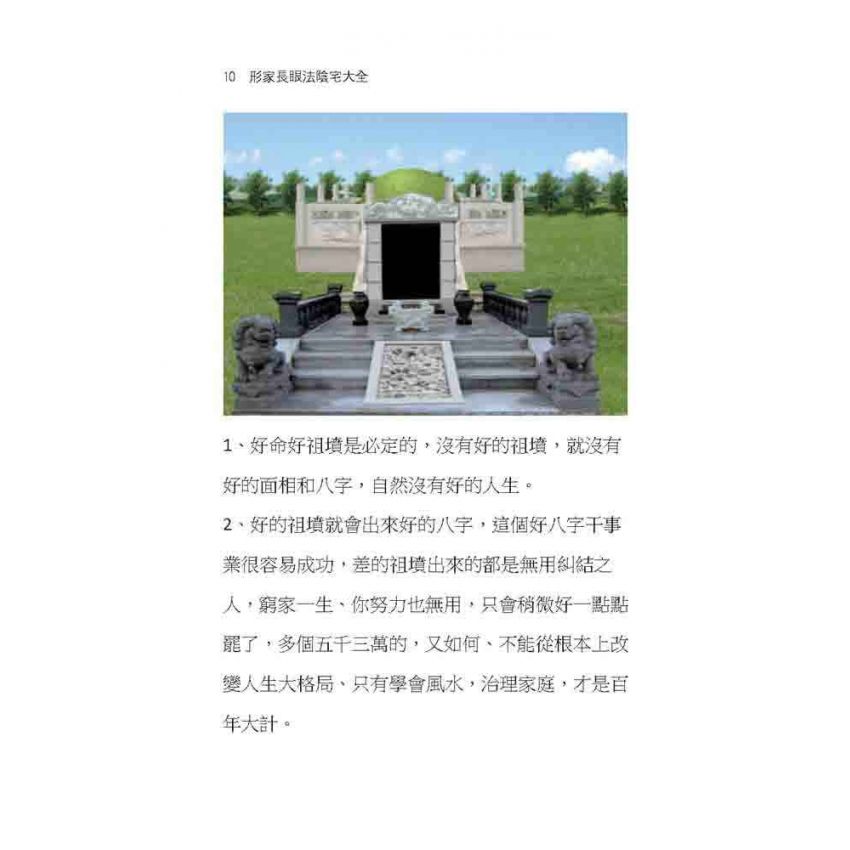 10　形家長眼法陰宅大全

1、好命好祖墳是必定的，沒有好的祖墳，就沒有好的面相和八字，自然沒有好的人生。

2、好的祖墳就會出來好的八字，這個好八字干事業很容易成功，差的祖墳出來的都是無用糾結之人，窮家一生、你努力也無用，只會稍微好一點點罷了，多個五千三萬的，又如何、不能從根本上改變人生大格局、只有學會風水，治理家庭，才是百年大計。